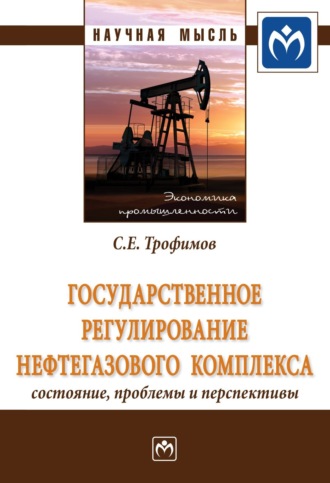 НАУЧНАЯ МЫСЛЬ

Экономика промышленности

С.Е. Трофимов

ГОСУДАРСТВЕННОЕ РЕГУЛИРОВАНИЕ НЕФТЕГАЗОВОГО КОМПЛЕКСА
состояние, проблемы и перспективы